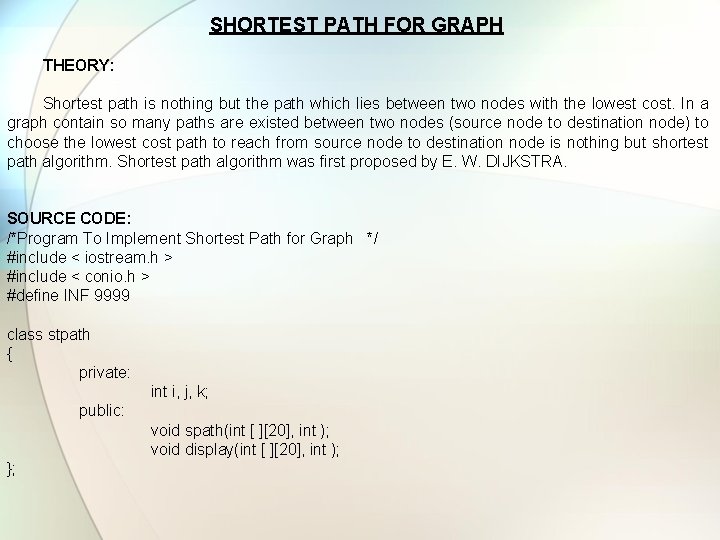 SHORTEST PATH FOR GRAPH

THEORY:

Shortest path is nothing but the path which lies between two nodes with the lowest cost. In a graph contain so many paths are existed between two nodes (source node to destination node) to choose the lowest cost path to reach from source node to destination node is nothing but shortest path algorithm. Shortest path algorithm was first proposed by E. W. DIJKSTRA.

SOURCE CODE:
/*Program To Implement Shortest Path for Graph */
#include < iostream.h >
#include < conio.h >
#define INF 9999

class stpath
{
private:
int i, j, k;
public:
void spath(int [ ][20], int );
void display(int [ ][20], int );
};